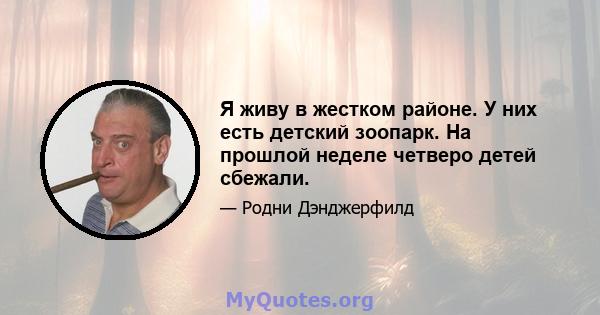 Я живу в жестком районе. У них есть детский зоопарк. На прошлой неделе четверо детей сбежали.

— Родни Дэнджерфилд

MyQuotes.org